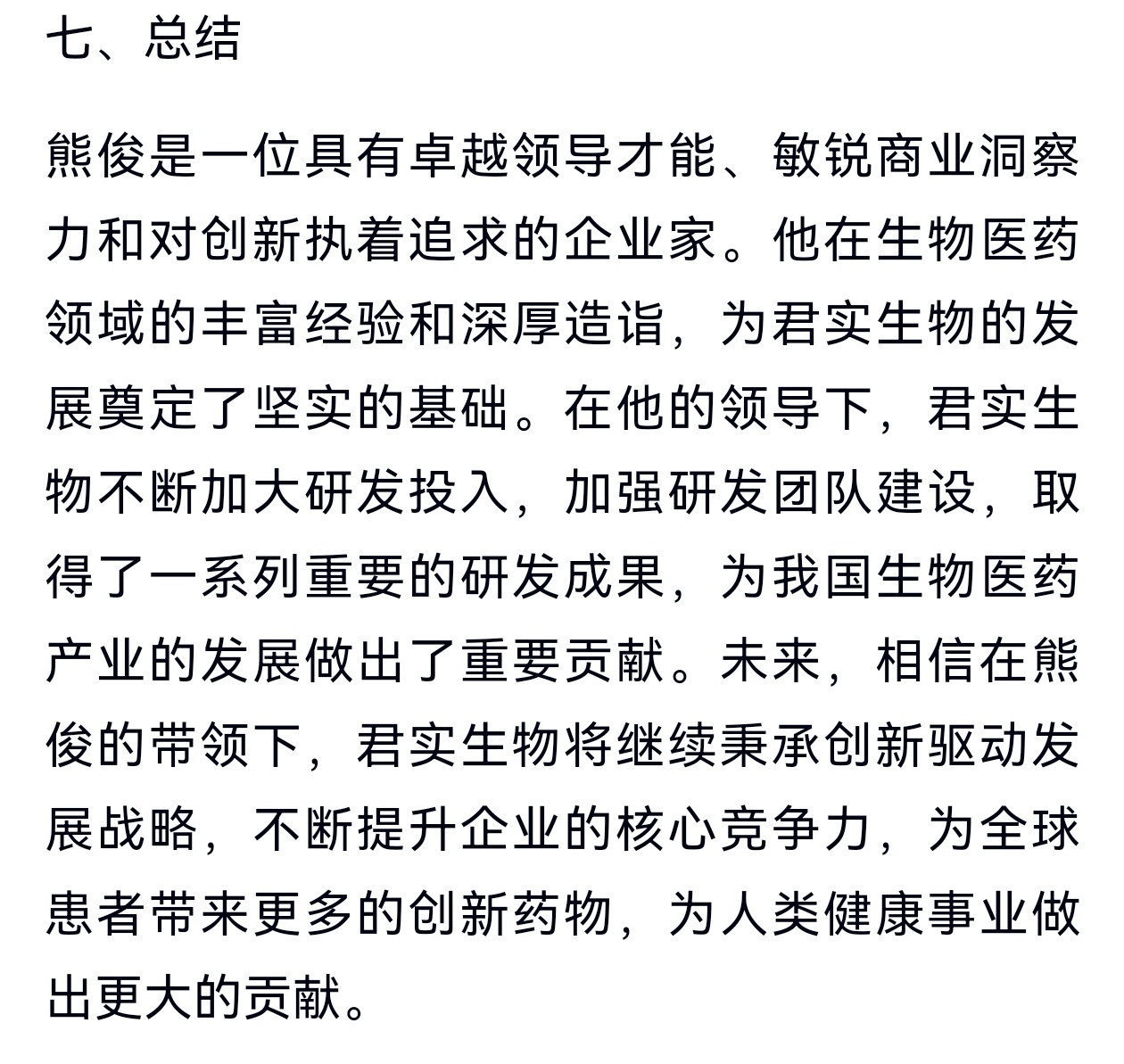 七、总结

熊俊是一位具有卓越领导才能、敏锐商业洞察力和对创新执着追求的企业家。他在生物医药领域的丰富经验和深厚造诣，为君实生物的发展奠定了坚实的基础。在他的领导下，君实生物不断加大研发投入，加强研发团队建设，取得了一系列重要的研发成果，为我国生物医药产业的发展做出了重要贡献。未来，相信在熊俊的带领下，君实生物将继续秉承创新驱动发展战略，不断提升企业的核心竞争力，为全球患者带来更多的创新药物，为人类健康事业做出更大的贡献。